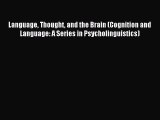 Language, Thought, and the Brain (Cognition and Language: A Series in Psycholinguistics)